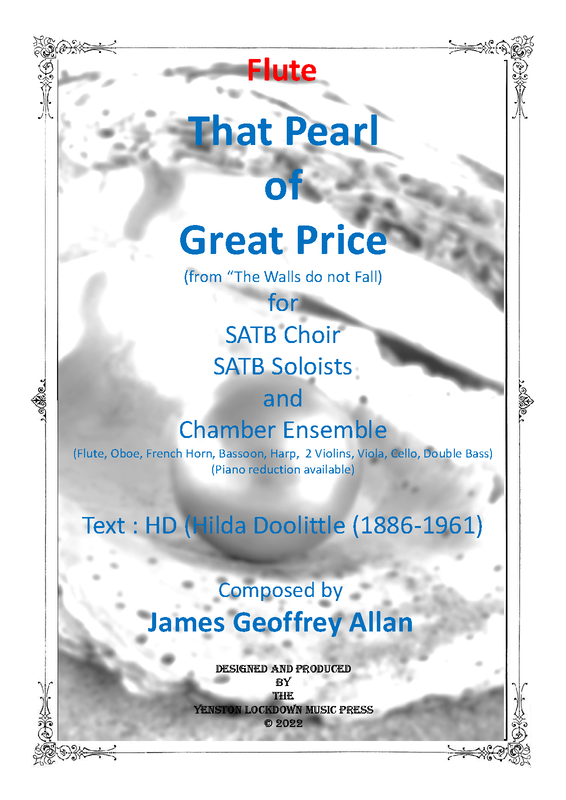 Flute

That Pearl
of
Great Price

(from "The Walls do not Fall)

for
SATB Choir
SATB Soloists
and
Chamber Ensemble

(Flute, Oboe, French Horn, Bassoon, Harp, 2 Violins, Viola, Cello, Double Bass)
(Piano reduction available)

Text : HD (Hilda Doolittle (1886-1961)

Composed by
James Geoffrey Allan

DESIGNED AND PRODUCED
BY
THE
YENSTON LOCKDOWN MUSIC PRESS
© 2022